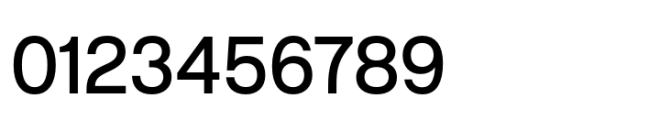 0123456789